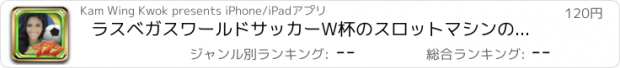 Kam Wing Kwok presents iPhone/iPadアプリ
120円
ラスベガスワールドサッカーW杯のスロットマシンの...
ジャンル別ランキング: --
総合ランキング: --